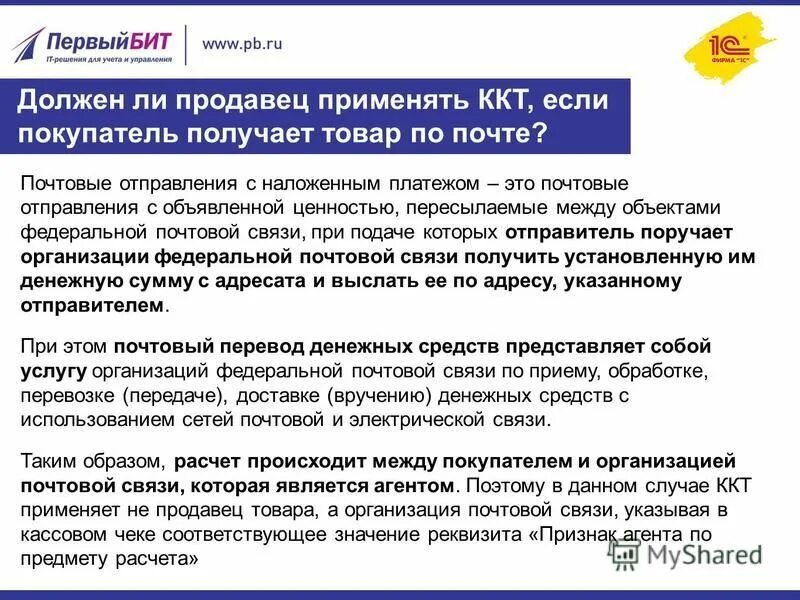 ПервыйБИТ
IT-решения для учета и управления
www.pb.ru
1С ФИРМА "1С"

Должен ли продавец применять ККТ, если покупатель получает товар по почте?

Почтовые отправления с наложенным платежом – это почтовые отправления с объявленной ценностью, пересылаемые между объектами федеральной почтовой связи, при подаче которых отправитель поручает организации федеральной почтовой связи получить установленную им денежную сумму с адресата и выслать ее по адресу, указанному отправителем.

При этом почтовый перевод денежных средств представляет собой услугу организаций федеральной почтовой связи по приему, обработке, перевозке (передаче), доставке (вручению) денежных средств с использованием сетей почтовой и электрической связи.

Таким образом, расчет происходит между покупателем и организацией почтовой связи, которая является агентом. Поэтому в данном случае ККТ применяет не продавец товара, а организация почтовой связи, указывая в кассовом чеке соответствующее значение реквизита «Признак агента по предмету расчета»

MyShared